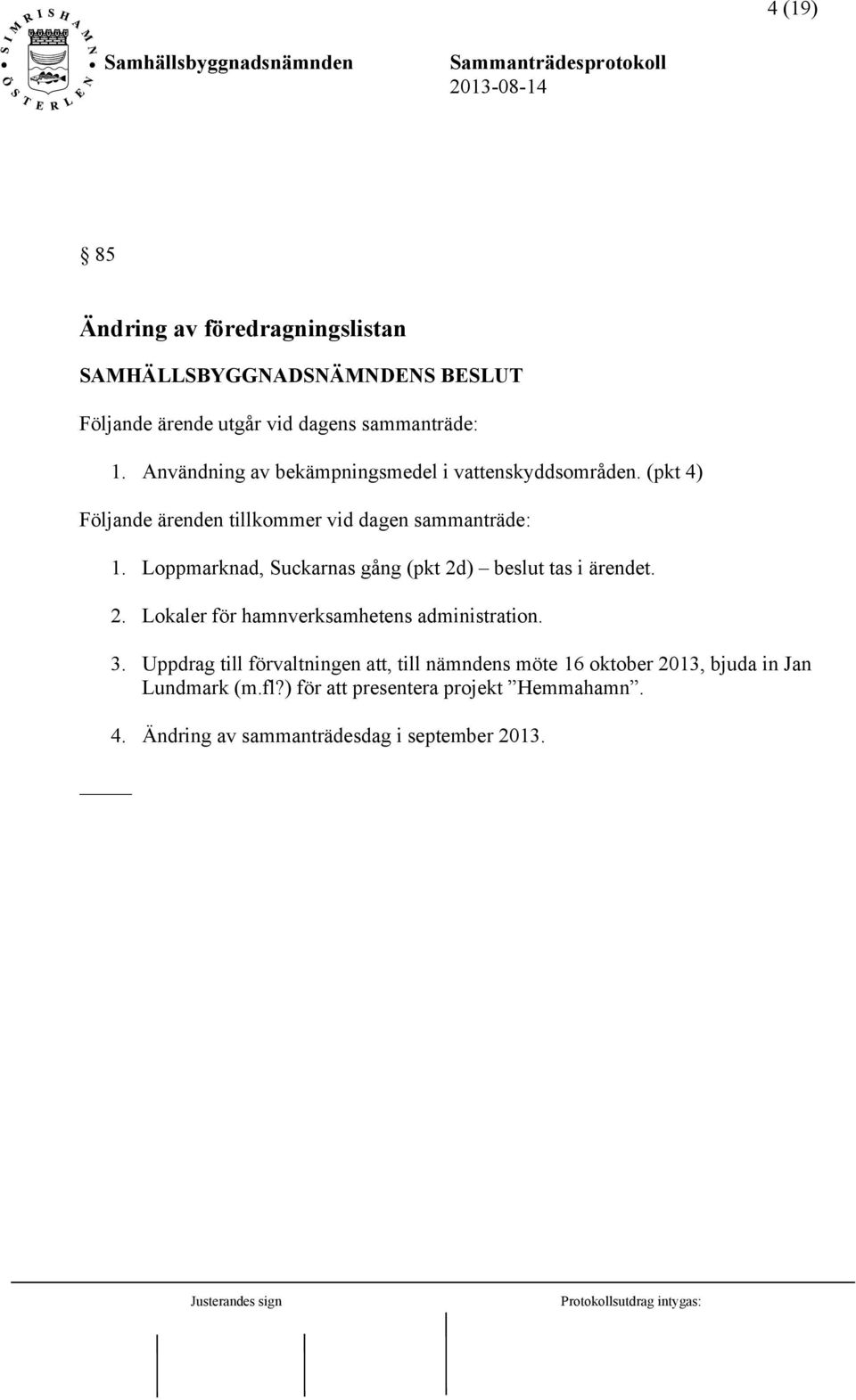 4 (19)

SIMRISHAMN ÖSTERLEN

Samhällsbyggnadsnämnden

Sammanträdesprotokoll
2013-08-14

§ 85

Ändring av föredragningslistan

SAMHÄLLSBYGGNADSNÄMNDENS BESLUT

Följande ärende utgår vid dagens sammanträde:

1. Användning av bekämpningsmedel i vattenskyddsområden. (pkt 4)

Följande ärenden tillkommer vid dagen sammanträde:

1. Loppmarknad, Suckarnas gång (pkt 2d) – beslut tas i ärendet.

2. Lokaler för hamnverksamhetens administration.

3. Uppdrag till förvaltningen att, till nämndens möte 16 oktober 2013, bjuda in Jan Lundmark (m.fl?) för att presentera projekt ”Hemmahamn”.

4. Ändring av sammanträdesdag i september 2013.

Justerandes sign

Protokollsutdrag intygas: